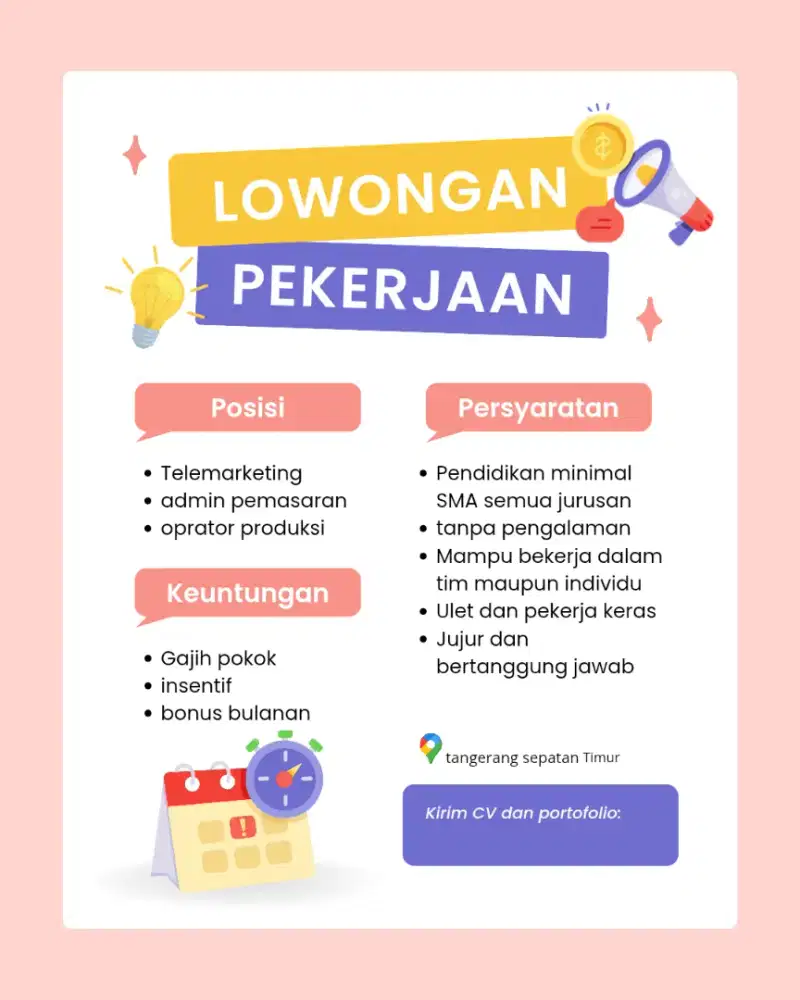 LOWONGAN PEKERJAAN

Posisi
- Telemarketing
- admin pemasaran
- oprator produksi

Keuntungan
- Gajih pokok
- insentif
- bonus bulanan

Persyaratan
- Pendidikan minimal SMA semua jurusan
- tanpa pengalaman
- Mampu bekerja dalam tim maupun individu
- Ulet dan pekerja keras
- Jujur dan bertanggung jawab

tangerang sepatan Timur

Kirim CV dan portofolio: